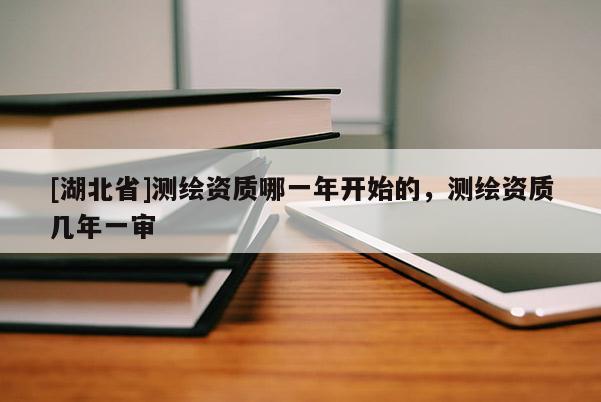 [湖北省]测绘资质哪一年开始的，测绘资质几年一审